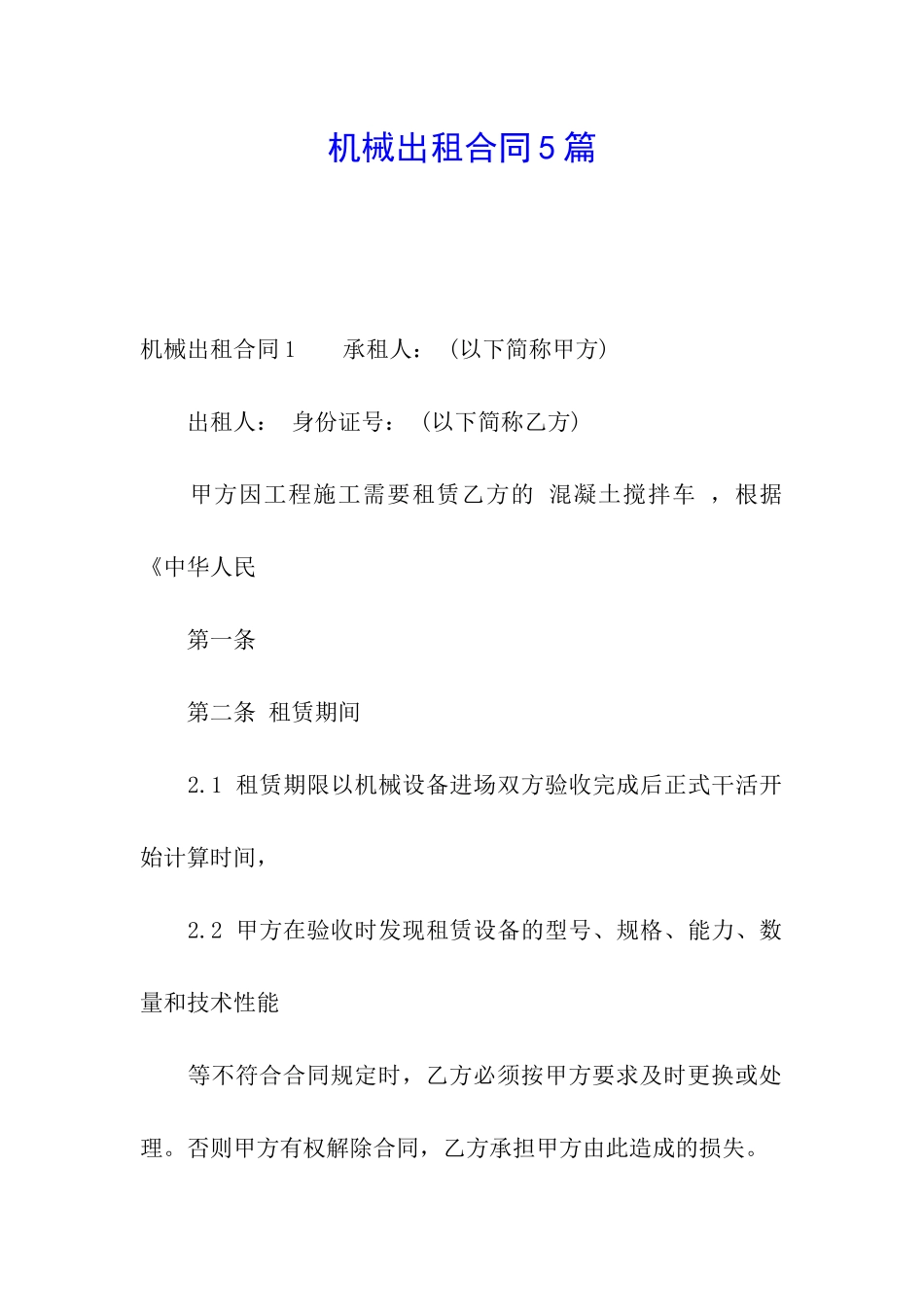 机械出租合同5篇

机械出租合同1　　承租人：（以下简称甲方）

出租人：　身份证号：（以下简称乙方）

甲方因工程施工需要租赁乙方的 混凝土搅拌车 ，根据《中华人民

第一条

第二条 租赁期间

2.1 租赁期限以机械设备进场双方验收完成后正式干活开始计算时间，

2.2 甲方在验收时发现租赁设备的型号、规格、能力、数量和技术性能

等不符合合同规定时，乙方必须按甲方要求及时更换或处理。否则甲方有权解除合同，乙方承担甲方由此造成的损失。